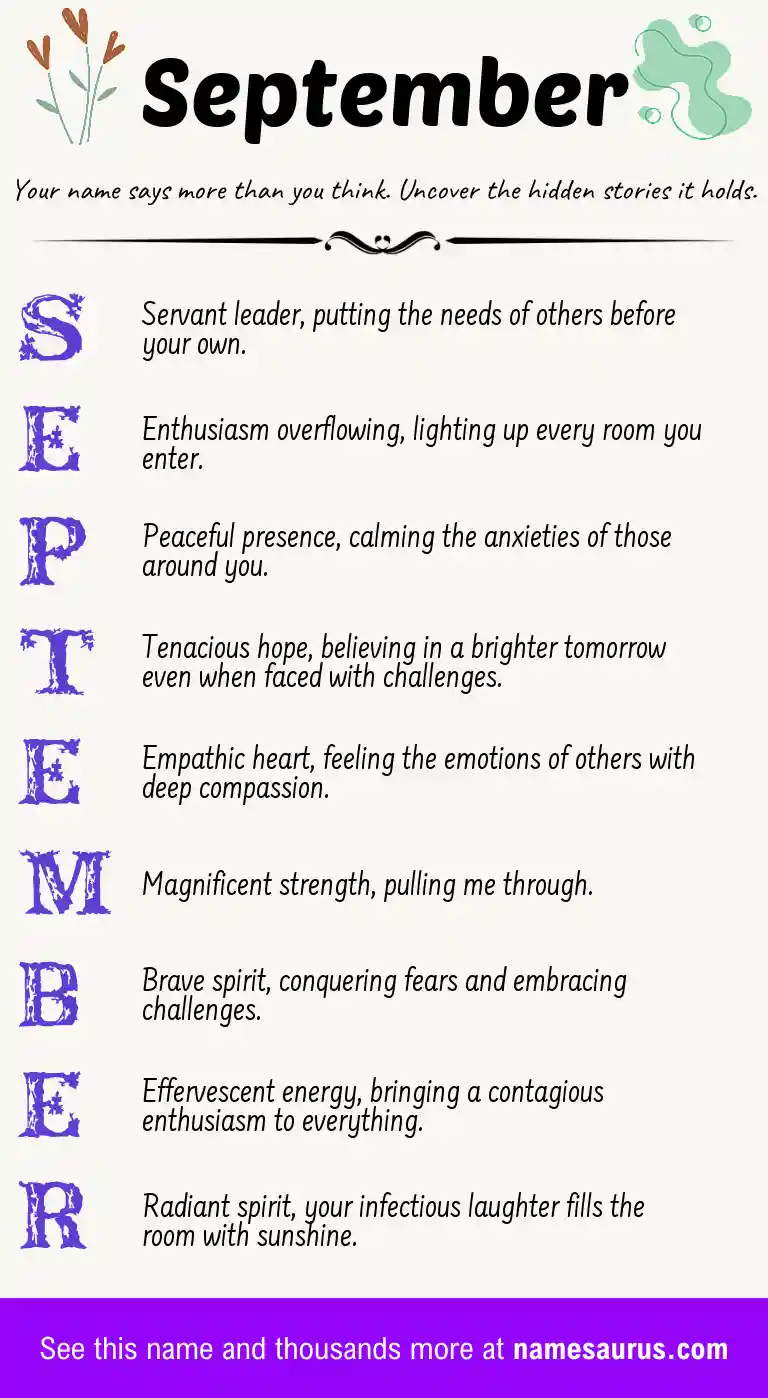 September

Your name says more than you think. Uncover the hidden stories it holds.

S Servant leader, putting the needs of others before your own.

E Enthusiasm overflowing, lighting up every room you enter.

P Peaceful presence, calming the anxieties of those around you.

T Tenacious hope, believing in a brighter tomorrow even when faced with challenges.

E Empathic heart, feeling the emotions of others with deep compassion.

M Magnificent strength, pulling me through.

B Brave spirit, conquering fears and embracing challenges.

E Effervescent energy, bringing a contagious enthusiasm to everything.

R Radiant spirit, your infectious laughter fills the room with sunshine.

See this name and thousands more at namesaurus.com